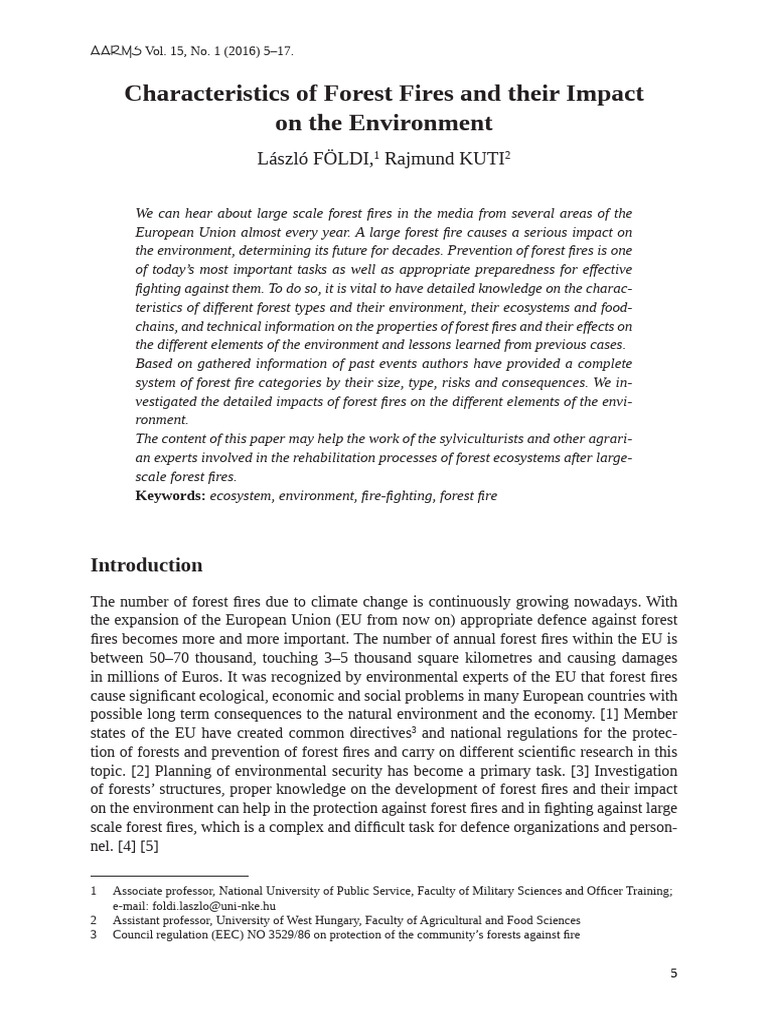 AARMS Vol. 15, No. 1 (2016) 5–17.

Characteristics of Forest Fires and their Impact on the Environment

László FÖLDI,$^1$ Rajmund KUTI$^2$

We can hear about large scale forest fires in the media from several areas of the European Union almost every year. A large forest fire causes a serious impact on the environment, determining its future for decades. Prevention of forest fires is one of today's most important tasks as well as appropriate preparedness for effective fighting against them. To do so, it is vital to have detailed knowledge on the characteristics of different forest types and their environment, their ecosystems and food-chains, and technical information on the properties of forest fires and their effects on the different elements of the environment and lessons learned from previous cases.
Based on gathered information of past events authors have provided a complete system of forest fire categories by their size, type, risks and consequences. We investigated the detailed impacts of forest fires on the different elements of the environment.
The content of this paper may help the work of the sylviculturists and other agrarian experts involved in the rehabilitation processes of forest ecosystems after large-scale forest fires.
Keywords: ecosystem, environment, fire-fighting, forest fire

Introduction

The number of forest fires due to climate change is continuously growing nowadays. With the expansion of the European Union (EU from now on) appropriate defence against forest fires becomes more and more important. The number of annual forest fires within the EU is between 50–70 thousand, touching 3–5 thousand square kilometres and causing damages in millions of Euros. It was recognized by environmental experts of the EU that forest fires cause significant ecological, economic and social problems in many European countries with possible long term consequences to the natural environment and the economy. [1] Member states of the EU have created common directives$^3$ and national regulations for the protection of forests and prevention of forest fires and carry on different scientific research in this topic. [2] Planning of environmental security has become a primary task. [3] Investigation of forests' structures, proper knowledge on the development of forest fires and their impact on the environment can help in the protection against forest fires and in fighting against large scale forest fires, which is a complex and difficult task for defence organizations and personnel. [4] [5]

1 Associate professor, National University of Public Service, Faculty of Military Sciences and Officer Training; e-mail: foldi.laszlo@uni-nke.hu
2 Assistant professor, University of West Hungary, Faculty of Agricultural and Food Sciences
3 Council regulation (EEC) NO 3529/86 on protection of the community's forests against fire

5